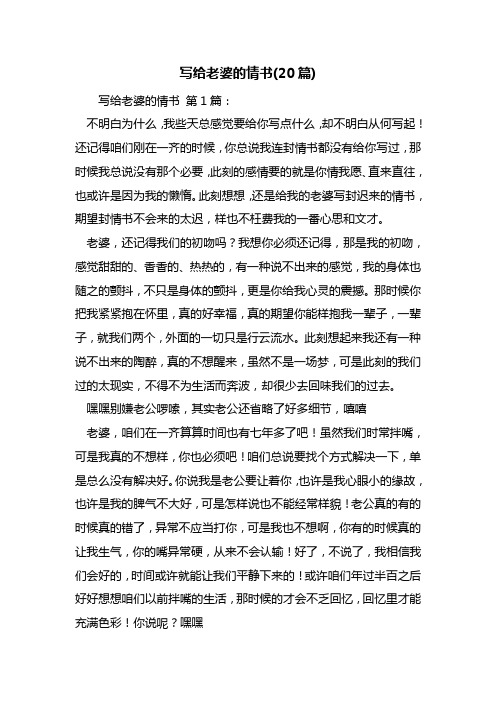 写给老婆的情书(20篇)

写给老婆的情书 第1篇：

不明白为什么，我些天总感觉要给你写点什么，却不明白从何写起！还记得咱们刚在一齐的时候，你总说我连封情书都没有给你写过，那时候我总说没有那个必要，此刻的感情要的就是你情我愿、直来直往，也或许是因为我的懒惰。此刻想想，还是给我的老婆写封迟来的情书，期望封情书不会来的太迟，样也不枉费我的一番心思和文才。

老婆，还记得我们的初吻吗？我想你必须还记得，那是我的初吻，感觉甜甜的、香香的、热热的，有一种说不出来的感觉，我的身体也随之的颤抖，不只是身体的颤抖，更是你给我心灵的震撼。那时候你把我紧紧抱在怀里，真的好幸福，真的期望你能样抱我一辈子，一辈子，就我们两个，外面的一切只是行云流水。此刻想起来我还有一种说不出来的陶醉，真的不想醒来，虽然不是一场梦，可是此刻的我们过的太现实，不得不为生活而奔波，却很少去回味我们的过去。

嘿嘿别嫌老公啰嗦，其实老公还省略了好多细节，嘻嘻

老婆，咱们在一齐算算时间也有七年多了吧！虽然我们时常拌嘴，可是我真的不想样，你也必须吧！咱们总说要找个方式解决一下，单是总么没有解决好。你说我是老公要让着你，也许是我心眼小的缘故，也许是我的脾气不大好，可是怎样说也不能经常样貌！老公真的有的时候真的错了，异常不应当打你，可是我也不想啊，你有的时候真的让我生气，你的嘴异常硬，从来不会认输！好了，不说了，我相信我们会好的，时间或许就能让我们平静下来的！或许咱们年过半百之后好好想想咱们以前拌嘴的生活，那时候的才会不乏回忆，回忆里才能充满色彩！你说呢？嘿嘿